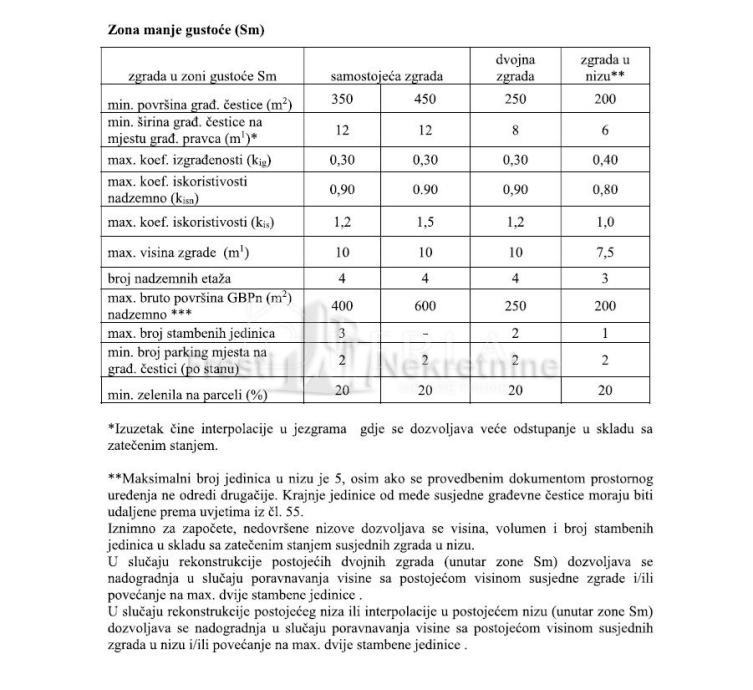 **Zona manje gustoće (Sm)**

| zgrada u zoni gustoće Sm | samostojeća zgrada | | dvojna zgrada | zgrada u nizu** |
|---|---|---|---|---|
| min. površina građ. čestice ($m^2$) | 350 | 450 | 250 | 200 |
| min. širina građ. čestice na mjestu građ. pravca ($m^1$)* | 12 | 12 | 8 | 6 |
| max. koef. izgrađenosti ($k_{ig}$) | 0,30 | 0,30 | 0,30 | 0,40 |
| max. koef. iskoristivosti nadzemno ($k_{isn}$) | 0,90 | 0.90 | 0,90 | 0,80 |
| max. koef. iskoristivosti ($k_{is}$) | 1,2 | 1,5 | 1,2 | 1,0 |
| max. visina zgrade ($m^1$) | 10 | 10 | 10 | 7,5 |
| broj nadzemnih etaža | 4 | 4 | 4 | 3 |
| max. bruto površina GBPn ($m^2$) nadzemno *** | 400 | 600 | 250 | 200 |
| max. broj stambenih jedinica | 3 | - | 2 | 1 |
| min. broj parking mjesta na građ. čestici (po stanu) | 2 | 2 | 2 | 2 |
| min. zelenila na parceli (%) | 20 | 20 | 20 | 20 |

Nekretnine

*Izuzetak čine interpolacije u jezgrama gdje se dozvoljava veće odstupanje u skladu sa zatečenim stanjem.

**Maksimalni broj jedinica u nizu je 5, osim ako se provedbenim dokumentom prostornog uređenja ne odredi drugačije. Krajnje jedinice od međe susjedne građevne čestice moraju biti udaljene prema uvjetima iz čl. 55.
Iznimno za započete, nedovršene nizove dozvoljava se visina, volumen i broj stambenih jedinica u skladu sa zatečenim stanjem susjednih zgrada u nizu.
U slučaju rekonstrukcije postojećih dvojnih zgrada (unutar zone Sm) dozvoljava se nadogradnja u slučaju poravnavanja visine sa postojećom visinom susjedne zgrade i/ili povećanje na max. dvije stambene jedinice .
U slučaju rekonstrukcije postojećeg niza ili interpolacije u postojećem nizu (unutar zone Sm) dozvoljava se nadogradnja u slučaju poravnavanja visine sa postojećom visinom susjednih zgrada u nizu i/ili povećanje na max. dvije stambene jedinice .